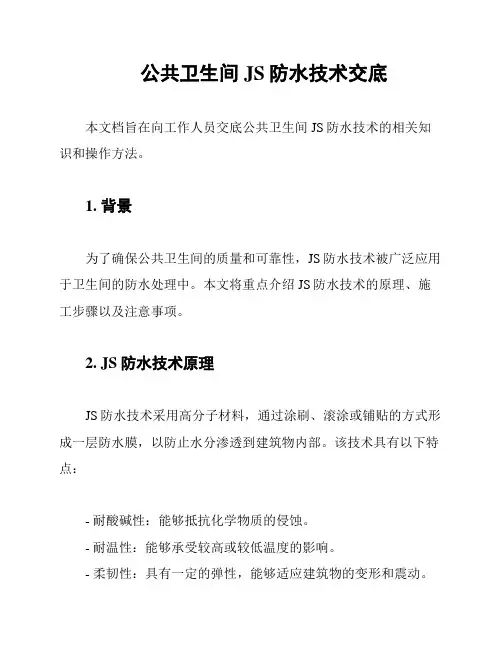 公共卫生间 JS 防水技术交底

本文档旨在向工作人员交底公共卫生间 JS 防水技术的相关知识和操作方法。

1. 背景

为了确保公共卫生间的质量和可靠性，JS 防水技术被广泛应用于卫生间的防水处理中。本文将重点介绍 JS 防水技术的原理、施工步骤以及注意事项。

2. JS 防水技术原理

JS 防水技术采用高分子材料，通过涂刷、滚涂或铺贴的方式形成一层防水膜，以防止水分渗透到建筑物内部。该技术具有以下特点：

- 耐酸碱性：能够抵抗化学物质的侵蚀。
- 耐温性：能够承受较高或较低温度的影响。
- 柔韧性：具有一定的弹性，能够适应建筑物的变形和震动。